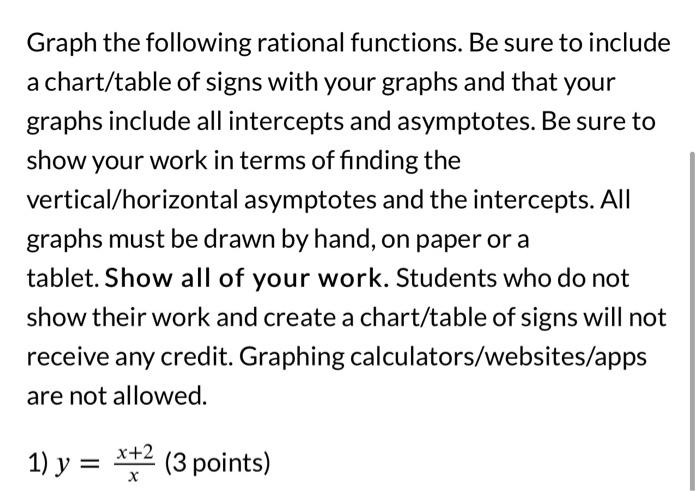 Graph the following rational functions. Be sure to include a chart/table of signs with your graphs and that your graphs include all intercepts and asymptotes. Be sure to show your work in terms of finding the vertical/horizontal asymptotes and the intercepts. All graphs must be drawn by hand, on paper or a tablet. Show all of your work. Students who do not show their work and create a chart/table of signs will not receive any credit. Graphing calculators/websites/apps are not allowed.

1) $y = \frac{x+2}{x}$ (3 points)